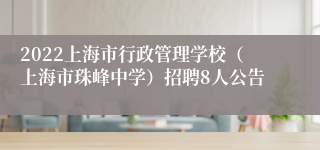 2022上海市行政管理学校（上海市珠峰中学）招聘8人公告